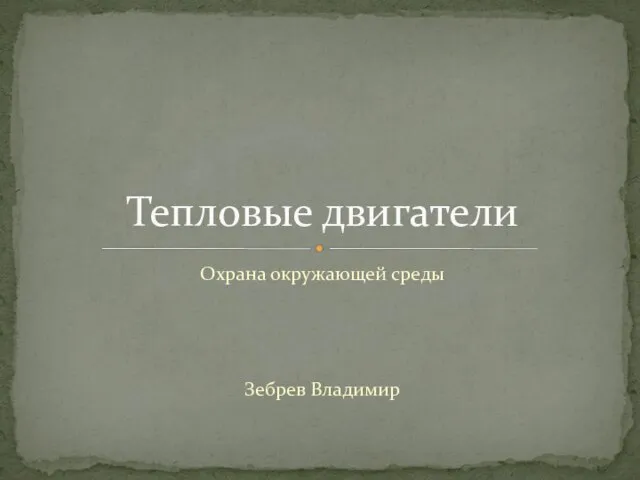 Тепловые двигатели

Охрана окружающей среды

Зебрев Владимир